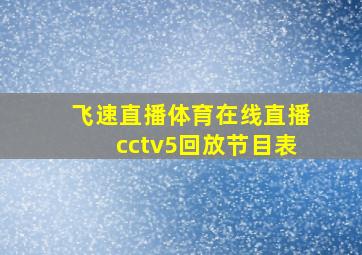 飞速直播体育在线直播cctv5回放节目表